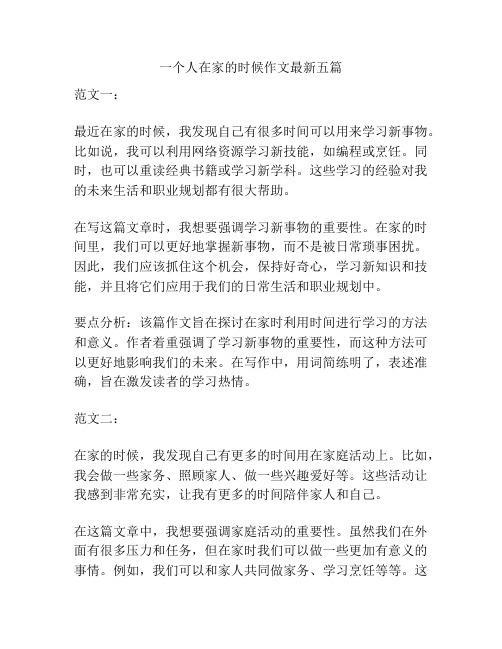 一个人在家的时候作文最新五篇

范文一：

最近在家的时候，我发现自己有很多时间可以用来学习新事物。比如说，我可以利用网络资源学习新技能，如编程或烹饪。同时，也可以重读经典书籍或学习新学科。这些学习的经验对我的未来生活和职业规划都有很大帮助。

在写这篇文章时，我想要强调学习新事物的重要性。在家的时间里，我们可以更好地掌握新事物，而不是被日常琐事困扰。因此，我们应该抓住这个机会，保持好奇心，学习新知识和技能，并且将它们应用于我们的日常生活和职业规划中。

要点分析：该篇作文旨在探讨在家时利用时间进行学习的方法和意义。作者着重强调了学习新事物的重要性，而这种方法可以更好地影响我们的未来。在写作中，用词简练明了，表述准确，旨在激发读者的学习热情。

范文二：

在家的时候，我发现自己有更多的时间用在家庭活动上。比如，我会做一些家务、照顾家人、做一些兴趣爱好等。这些活动让我感到非常充实，让我有更多的时间陪伴家人和自己。

在这篇文章中，我想要强调家庭活动的重要性。虽然我们在外面有很多压力和任务，但在家时我们可以做一些更加有意义的事情。例如，我们可以和家人共同做家务、学习烹饪等等。这